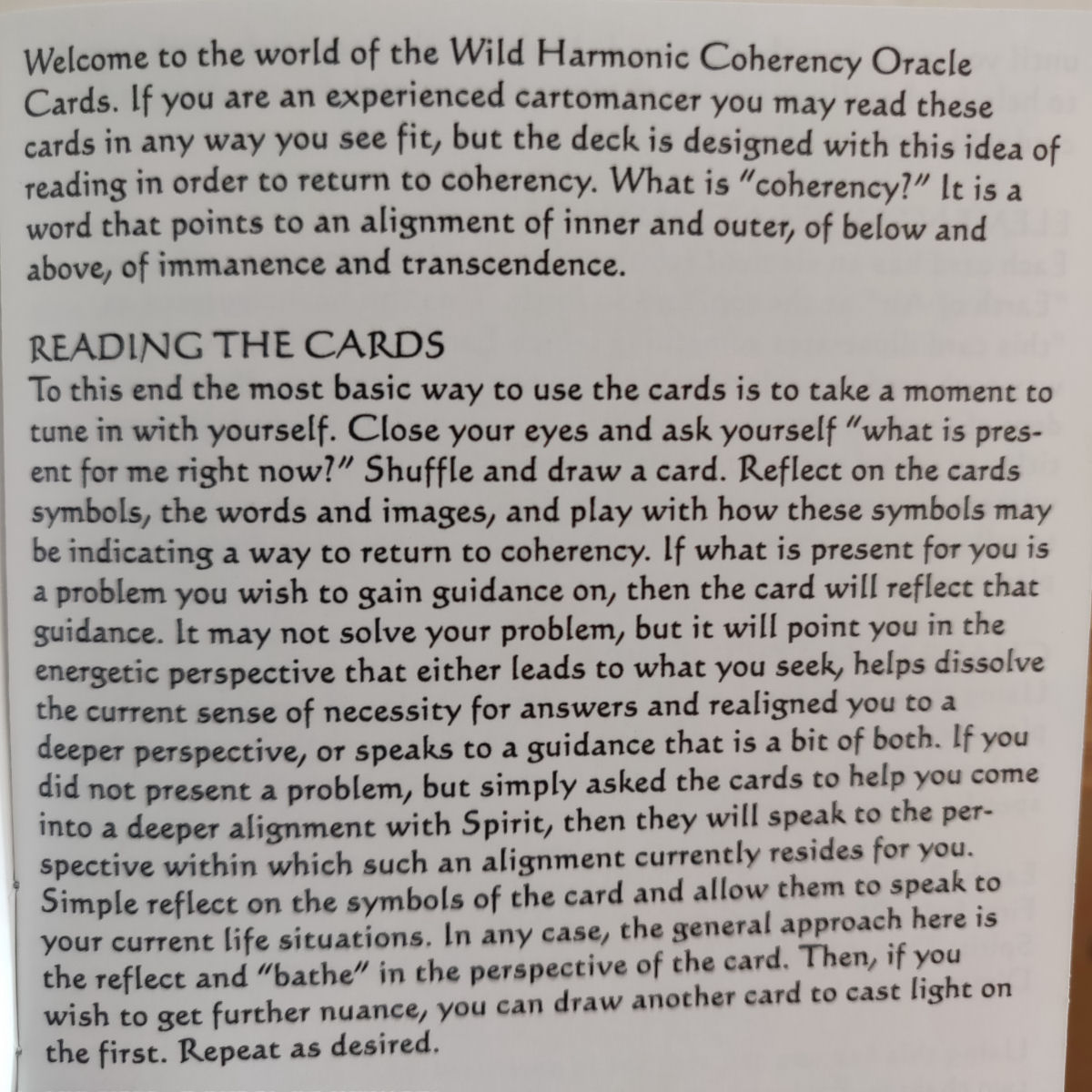 Welcome to the world of the Wild Harmonic Coherency Oracle Cards. If you are an experienced cartomancer you may read these cards in any way you see fit, but the deck is designed with this idea of reading in order to return to coherency. What is "coherency?" It is a word that points to an alignment of inner and outer, of below and above, of immanence and transcendence.

READING THE CARDS
To this end the most basic way to use the cards is to take a moment to tune in with yourself. Close your eyes and ask yourself "what is present for me right now?" Shuffle and draw a card. Reflect on the cards symbols, the words and images, and play with how these symbols may be indicating a way to return to coherency. If what is present for you is a problem you wish to gain guidance on, then the card will reflect that guidance. It may not solve your problem, but it will point you in the energetic perspective that either leads to what you seek, helps dissolve the current sense of necessity for answers and realigned you to a deeper perspective, or speaks to a guidance that is a bit of both. If you did not present a problem, but simply asked the cards to help you come into a deeper alignment with Spirit, then they will speak to the perspective within which such an alignment currently resides for you. Simple reflect on the symbols of the card and allow them to speak to your current life situations. In any case, the general approach here is the reflect and "bathe" in the perspective of the card. Then, if you wish to get further nuance, you can draw another card to cast light on the first. Repeat as desired.